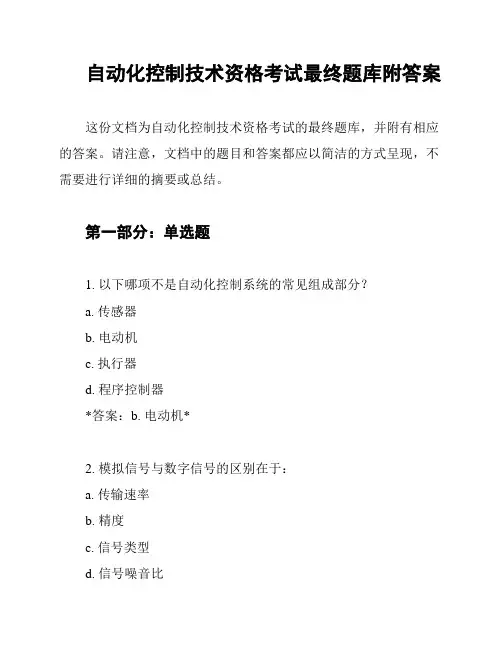 自动化控制技术资格考试最终题库附答案

这份文档为自动化控制技术资格考试的最终题库，并附有相应的答案。请注意，文档中的题目和答案都应以简洁的方式呈现，不需要进行详细的摘要或总结。

第一部分：单选题

1. 以下哪项不是自动化控制系统的常见组成部分？

a. 传感器

b. 电动机

c. 执行器

d. 程序控制器

*答案：b. 电动机*

2. 模拟信号与数字信号的区别在于：

a. 传输速率

b. 精度

c. 信号类型

d. 信号噪音比